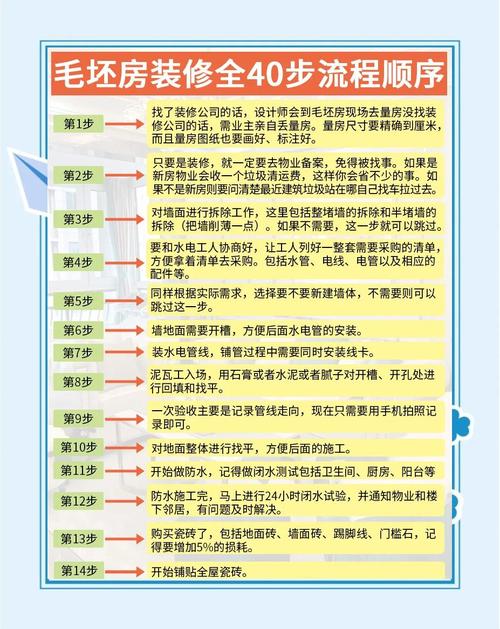 毛坯房装修全40步流程顺序

第1步
找了装修公司的话，设计师会到毛坯房现场去量房没找装修公司的话，需业主亲自丢量房。量房尺寸要精确到厘米，而且量房图纸也要画好、标注好。

第2步
只要是装修，就一定要去物业备案，免得被找事。如果是新房物业会收一个垃圾清运费，这样你会省不少的事。如果不是新房则要问清楚最近建筑垃圾站在哪自己找车拉过去。

第3步
对墙面进行拆除工作，这里包括整堵墙的拆除和半堵墙的拆除（把墙削薄一点）。如果不需要，这一步就可以跳过。

第4步
要和水电工人协商好，让工人列好一整套需要采购的清单，方便拿着清单去采购。包括水管、电线、电管以及相应的配件等。

第5步
同样根据实际需求，选择要不要新建墙体，不需要则可以跳过这一步。

第6步
墙地面需要开槽，方便后面水电管的安装。

第7步
装水电管线，铺管过程中需要同时安装线卡。

第8步
泥瓦工入场，用石膏或者水泥或者腻子对开槽、开孔处进行回填和找平。

第9步
一次验收主要是记录管线走向，现在只需要用手机拍照记录即可。

第10步
对地面整体进行找平，方便后面的施工。

第11步
开始做防水，记得做闭水测试包括卫生间、厨房、阳台等

第12步
防水施工完，马上进行24小时闭水试验，并通知物业和楼下邻居，有问题及时解决。

第13步
购买瓷砖了，包括地面砖、墙面砖、踢脚线、门槛石，记得要增加5%的损耗。

第14步
开始铺贴全屋瓷砖。